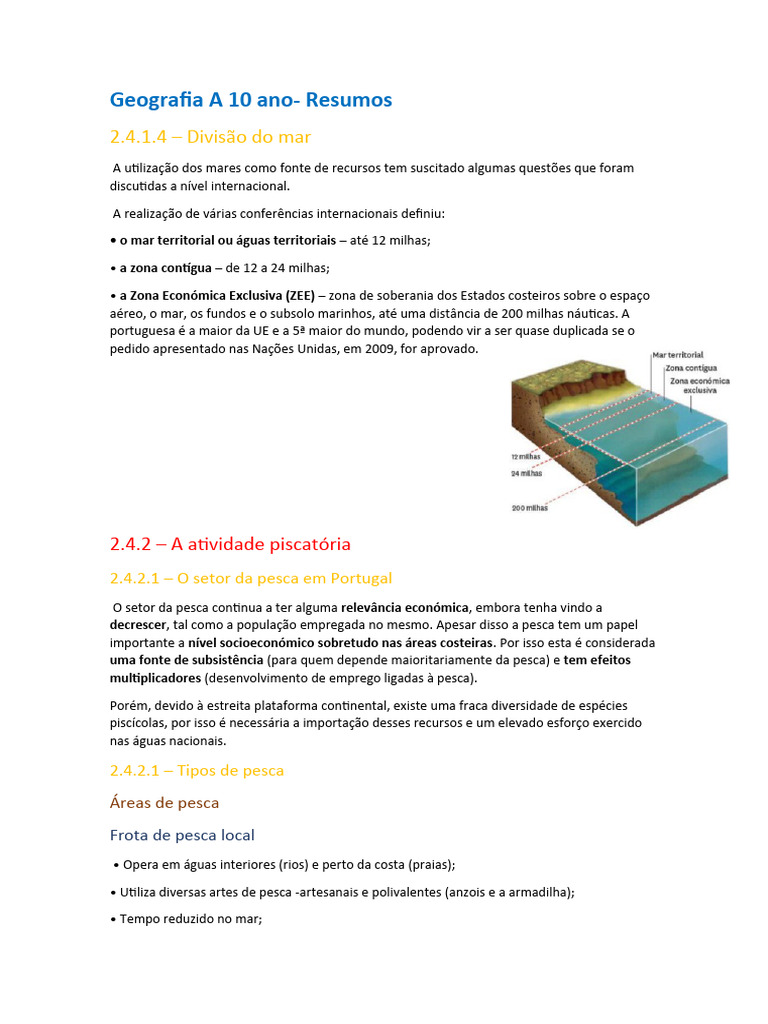 Geografia A 10 ano- Resumos

2.4.1.4 – Divisão do mar

A utilização dos mares como fonte de recursos tem suscitado algumas questões que foram discutidas a nível internacional.

A realização de várias conferências internacionais definiu:

• o mar territorial ou águas territoriais – até 12 milhas;

• a zona contígua – de 12 a 24 milhas;

• a Zona Económica Exclusiva (ZEE) – zona de soberania dos Estados costeiros sobre o espaço aéreo, o mar, os fundos e o subsolo marinhos, até uma distância de 200 milhas náuticas. A portuguesa é a maior da UE e a 5ª maior do mundo, podendo vir a ser quase duplicada se o pedido apresentado nas Nações Unidas, em 2009, for aprovado.

Mar territorial
Zona contígua
Zona económica exclusiva
12 milhas
24 milhas
200 milhas

2.4.2 – A atividade piscatória

2.4.2.1 – O setor da pesca em Portugal

O setor da pesca continua a ter alguma relevância económica, embora tenha vindo a decrescer, tal como a população empregada no mesmo. Apesar disso a pesca tem um papel importante a nível socioeconómico sobretudo nas áreas costeiras. Por isso esta é considerada uma fonte de subsistência (para quem depende maioritariamente da pesca) e tem efeitos multiplicadores (desenvolvimento de emprego ligadas à pesca).

Porém, devido à estreita plataforma continental, existe uma fraca diversidade de espécies piscícolas, por isso é necessária a importação desses recursos e um elevado esforço exercido nas águas nacionais.

2.4.2.1 – Tipos de pesca

Áreas de pesca

Frota de pesca local

• Opera em águas interiores (rios) e perto da costa (praias);

• Utiliza diversas artes de pesca -artesanais e polivalentes (anzois e a armadilha);

• Tempo reduzido no mar;